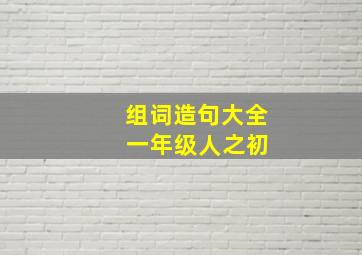 组词造句大全
一年级人之初